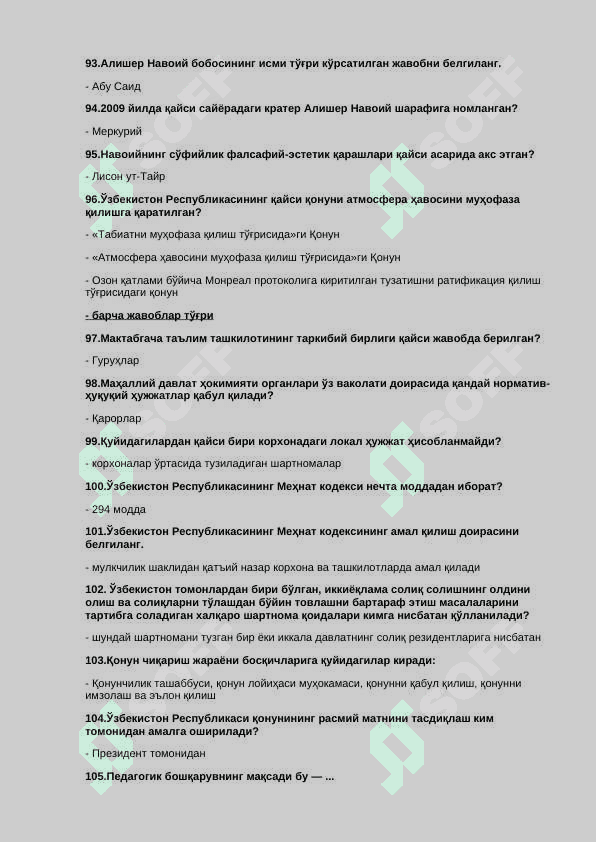 93.Алишер Навоий бобосининг исми тўғри кўрсатилган жавобни белгиланг.

- Абу Саид

94.2009 йилда қайси сайёрадаги кратер Алишер Навоий шарафига номланган?

- Меркурий

95.Навоийнинг сўфийлик фалсафий-эстетик қарашлари қайси асарида акс этган?

- Лисон ут-Тайр

96.Ўзбекистон Республикасининг қайси қонуни атмосфера ҳавосини муҳофаза қилишга қаратилган?

- «Табиатни муҳофаза қилиш тўғрисида»ги Қонун

- «Атмосфера ҳавосини муҳофаза қилиш тўғрисида»ги Қонун

- Озон қатлами бўйича Монреал протоколига киритилган тузатишни ратификация қилиш тўғрисидаги қонун

- барча жавоблар тўғри

97.Мактабгача таълим ташкилотининг таркибий бирлиги қайси жавобда берилган?

- Гуруҳлар

98.Маҳаллий давлат ҳокимияти органлари ўз ваколати доирасида қандай норматив-ҳуқуқий ҳужжатлар қабул қилади?

- Қарорлар

99.Қуйидагилардан қайси бири корхонадаги локал ҳужжат ҳисобланмайди?

- корхоналар ўртасида тузиладиган шартномалар

100.Ўзбекистон Республикасининг Меҳнат кодекси нечта моддадан иборат?

- 294 модда

101.Ўзбекистон Республикасининг Меҳнат кодексининг амал қилиш доирасини белгиланг.

- мулкчилик шаклидан қатъий назар корхона ва ташкилотларда амал қилади

102. Ўзбекистон томонлардан бири бўлган, иккиёқлама солиқ солишнинг олдини олиш ва солиқларни тўлашдан бўйин товлашни бартараф этиш масалаларини тартибга соладиган халқаро шартнома қоидалари кимга нисбатан қўлланилади?

- шундай шартномани тузган бир ёки иккала давлатнинг солиқ резидентларига нисбатан

103.Қонун чиқариш жараёни босқичларига қуйидагилар киради:

- Қонунчилик ташаббуси, қонун лойиҳаси муҳокамаси, қонунни қабул қилиш, қонунни имзолаш ва эълон қилиш

104.Ўзбекистон Республикаси қонунининг расмий матнини тасдиқлаш ким томонидан амалга оширилади?

- Президент томонидан

105.Педагогик бошқарувнинг мақсади бу — ...